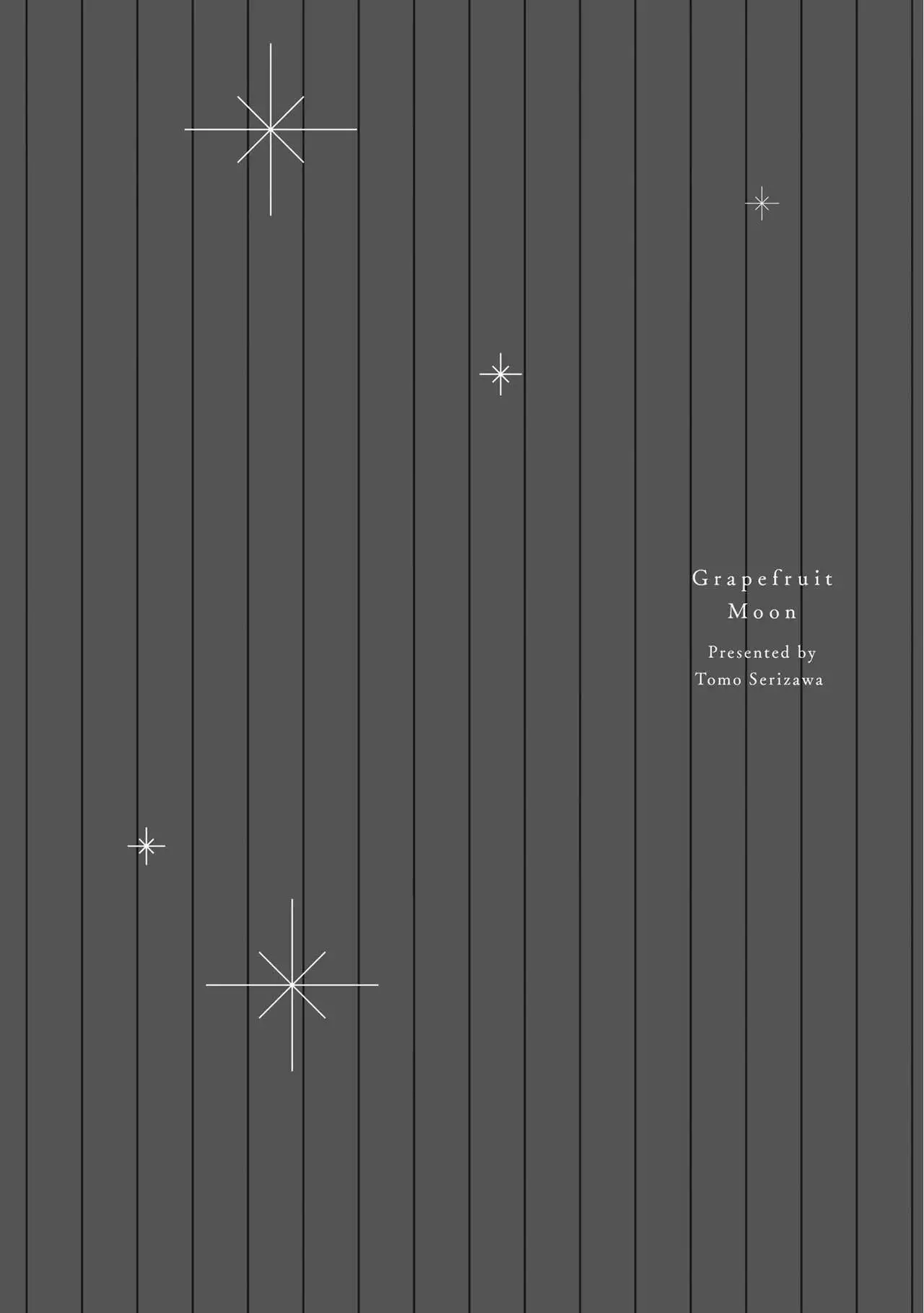 Grapefruit
Moon

Presented by
Tomo Serizawa